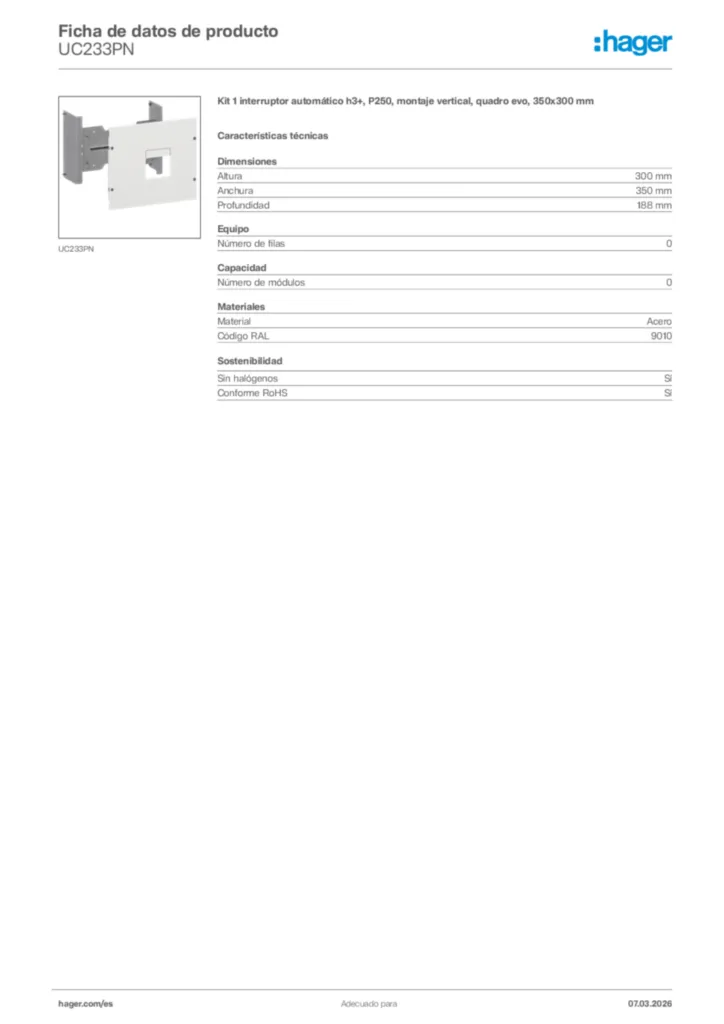 Ficha de datos de producto
UC233PN

:hager

UC233PN

Kit 1 interruptor automático h3+, P250, montaje vertical, quadro evo, 350x300 mm

Características técnicas

Dimensiones

| Altura | 300 mm |
|---|---|
| Anchura | 350 mm |
| Profundidad | 188 mm |

Equipo

| Número de filas | 0 |
|---|---|

Capacidad

| Número de módulos | 0 |
|---|---|

Materiales

| Material | Acero |
|---|---|
| Código RAL | 9010 |

Sostenibilidad

| Sin halógenos | Sí |
|---|---|
| Conforme RoHS | Sí |

hager.com/es Adecuado para 07.03.2026